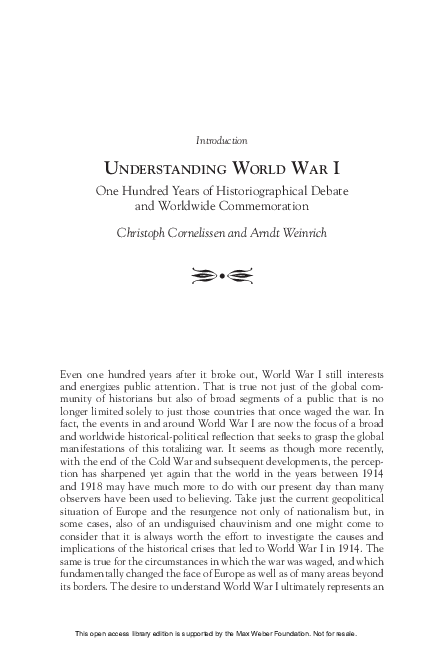 Introduction

UNDERSTANDING WORLD WAR I

One Hundred Years of Historiographical Debate and Worldwide Commemoration

Christoph Cornelissen and Arndt Weinrich

Even one hundred years after it broke out, World War I still interests and energizes public attention. That is true not just of the global community of historians but also of broad segments of a public that is no longer limited solely to just those countries that once waged the war. In fact, the events in and around World War I are now the focus of a broad and worldwide historical-political reflection that seeks to grasp the global manifestations of this totalizing war. It seems as though more recently, with the end of the Cold War and subsequent developments, the perception has sharpened yet again that the world in the years between 1914 and 1918 may have much more to do with our present day than many observers have been used to believing. Take just the current geopolitical situation of Europe and the resurgence not only of nationalism but, in some cases, also of an undisguised chauvinism and one might come to consider that it is always worth the effort to investigate the causes and implications of the historical crises that led to World War I in 1914. The same is true for the circumstances in which the war was waged, and which fundamentally changed the face of Europe as well as of many areas beyond its borders. The desire to understand World War I ultimately represents an

This open access library edition is supported by the Max Weber Foundation. Not for resale.